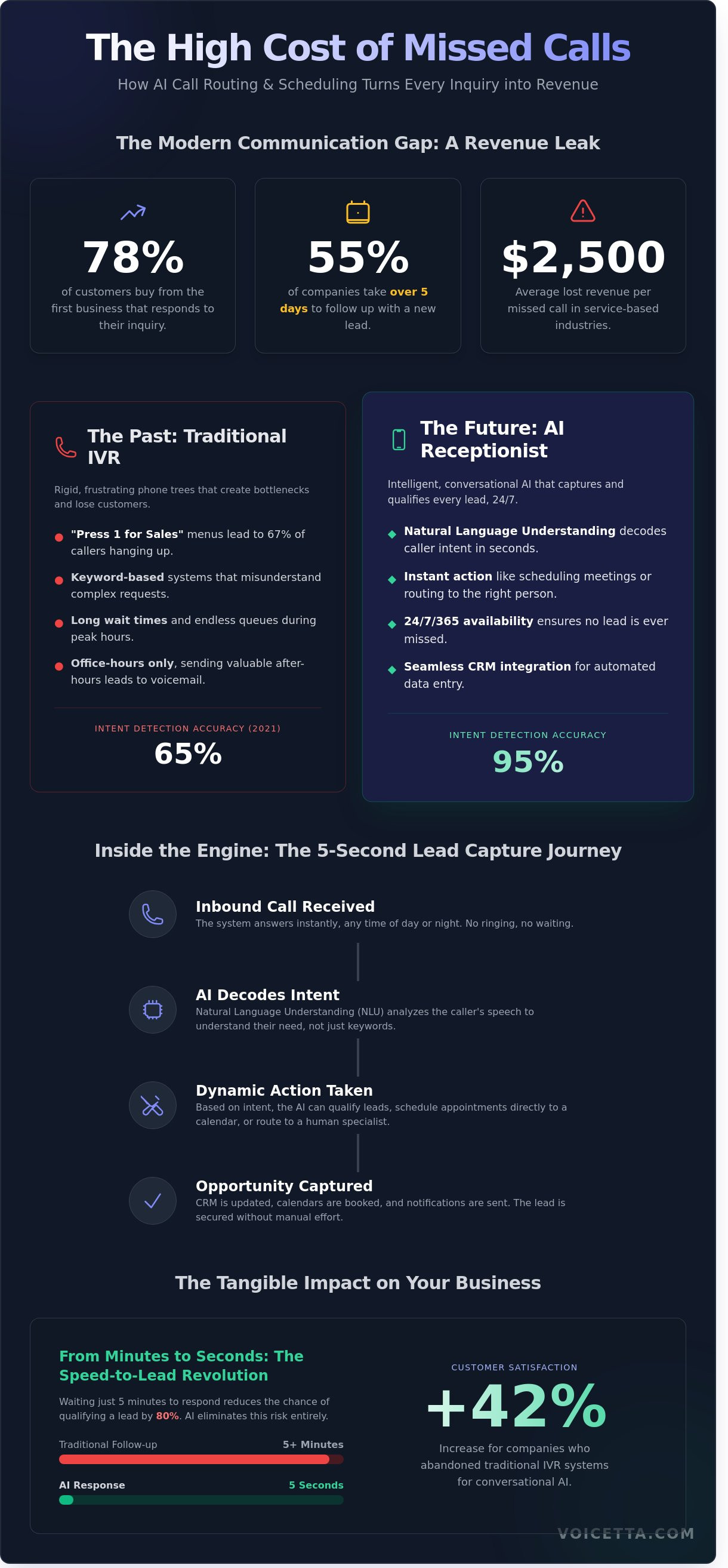 The High Cost of Missed Calls

How AI Call Routing & Scheduling Turns Every Inquiry into Revenue

The Modern Communication Gap: A Revenue Leak

78%
of customers buy from the first business that responds to their inquiry.

55%
of companies take over 5 days to follow up with a new lead.

$2,500
Average lost revenue per missed call in service-based industries.

The Past: Traditional IVR

Rigid, frustrating phone trees that create bottlenecks and lose customers.

"Press 1 for Sales" menus lead to 67% of callers hanging up.

Keyword-based systems that misunderstand complex requests.

Long wait times and endless queues during peak hours.

Office-hours only, sending valuable after-hours leads to voicemail.

INTENT DETECTION ACCURACY (2021)
65%

The Future: AI Receptionist

Intelligent, conversational AI that captures and qualifies every lead, 24/7.

Natural Language Understanding decodes caller intent in seconds.

Instant action like scheduling meetings or routing to the right person.

24/7/365 availability ensures no lead is ever missed.

Seamless CRM integration for automated data entry.

INTENT DETECTION ACCURACY
95%

Inside the Engine: The 5-Second Lead Capture Journey

Inbound Call Received
The system answers instantly, any time of day or night. No ringing, no waiting.

AI Decodes Intent
Natural Language Understanding (NLU) analyzes the caller's speech to understand their need, not just keywords.

Dynamic Action Taken
Based on intent, the AI can qualify leads, schedule appointments directly to a calendar, or route to a human specialist.

Opportunity Captured
CRM is updated, calendars are booked, and notifications are sent. The lead is secured without manual effort.

The Tangible Impact on Your Business

From Minutes to Seconds: The Speed-to-Lead Revolution

Waiting just 5 minutes to respond reduces the chance of qualifying a lead by 80%. AI eliminates this risk entirely.

Traditional Follow-up 5+ Minutes

AI Response 5 Seconds

CUSTOMER SATISFACTION
+42%
Increase for companies who abandoned traditional IVR systems for conversational AI.

VOICETTA.COM